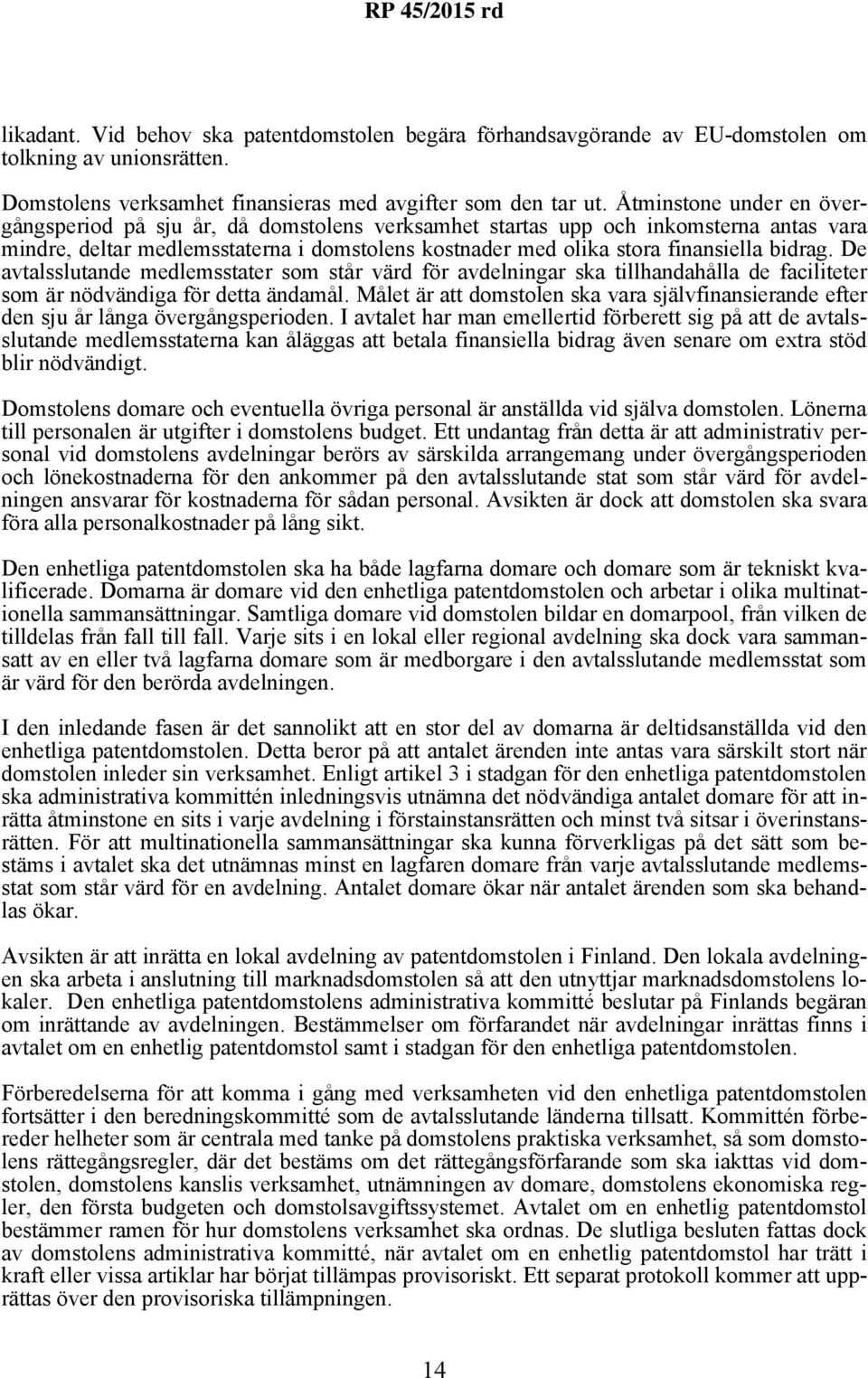 RP 45/2015 rd

likadant. Vid behov ska patentdomstolen begära förhandsavgörande av EU-domstolen om tolkning av unionsrätten.

Domstolens verksamhet finansieras med avgifter som den tar ut. Åtminstone under en övergångsperiod på sju år, då domstolens verksamhet startas upp och inkomsterna antas vara mindre, deltar medlemsstaterna i domstolens kostnader med olika stora finansiella bidrag. De avtalsslutande medlemsstater som står värd för avdelningar ska tillhandahålla de faciliteter som är nödvändiga för detta ändamål. Målet är att domstolen ska vara självfinansierande efter den sju år långa övergångsperioden. I avtalet har man emellertid förberett sig på att de avtalsslutande medlemsstaterna kan åläggas att betala finansiella bidrag även senare om extra stöd blir nödvändigt.

Domstolens domare och eventuella övriga personal är anställda vid själva domstolen. Lönerna till personalen är utgifter i domstolens budget. Ett undantag från detta är att administrativ personal vid domstolens avdelningar berörs av särskilda arrangemang under övergångsperioden och lönekostnaderna för den ankommer på den avtalsslutande stat som står värd för avdelningen ansvarar för kostnaderna för sådan personal. Avsikten är dock att domstolen ska svara föra alla personalkostnader på lång sikt.

Den enhetliga patentdomstolen ska ha både lagfarna domare och domare som är tekniskt kvalificerade. Domarna är domare vid den enhetliga patentdomstolen och arbetar i olika multinationella sammansättningar. Samtliga domare vid domstolen bildar en domarpool, från vilken de tilldelas från fall till fall. Varje sits i en lokal eller regional avdelning ska dock vara sammansatt av en eller två lagfarna domare som är medborgare i den avtalsslutande medlemsstat som är värd för den berörda avdelningen.

I den inledande fasen är det sannolikt att en stor del av domarna är deltidsanställda vid den enhetliga patentdomstolen. Detta beror på att antalet ärenden inte antas vara särskilt stort när domstolen inleder sin verksamhet. Enligt artikel 3 i stadgan för den enhetliga patentdomstolen ska administrativa kommittén inledningsvis utnämna det nödvändiga antalet domare för att inrätta åtminstone en sits i varje avdelning i förstainstansrätten och minst två sitsar i överinstansrätten. För att multinationella sammansättningar ska kunna förverkligas på det sätt som bestäms i avtalet ska det utnämnas minst en lagfaren domare från varje avtalsslutande medlemsstat som står värd för en avdelning. Antalet domare ökar när antalet ärenden som ska behandlas ökar.

Avsikten är att inrätta en lokal avdelning av patentdomstolen i Finland. Den lokala avdelningen ska arbeta i anslutning till marknadsdomstolen så att den utnyttjar marknadsdomstolens lokaler. Den enhetliga patentdomstolens administrativa kommitté beslutar på Finlands begäran om inrättande av avdelningen. Bestämmelser om förfarandet när avdelningar inrättas finns i avtalet om en enhetlig patentdomstol samt i stadgan för den enhetliga patentdomstolen.

Förberedelserna för att komma i gång med verksamheten vid den enhetliga patentdomstolen fortsätter i den beredningskommitté som de avtalsslutande länderna tillsatt. Kommittén förbereder helheter som är centrala med tanke på domstolens praktiska verksamhet, så som domstolens rättegångsregler, där det bestäms om det rättegångsförfarande som ska iakttas vid domstolen, domstolens kanslis verksamhet, utnämningen av domare, domstolens ekonomiska regler, den första budgeten och domstolsavgiftssystemet. Avtalet om en enhetlig patentdomstol bestämmer ramen för hur domstolens verksamhet ska ordnas. De slutliga besluten fattas dock av domstolens administrativa kommitté, när avtalet om en enhetlig patentdomstol har trätt i kraft eller vissa artiklar har börjat tillämpas provisoriskt. Ett separat protokoll kommer att upprättas över den provisoriska tillämpningen.

14